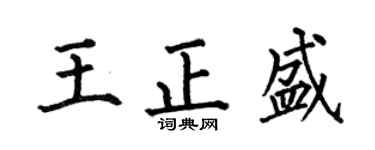 王正盛
词典网